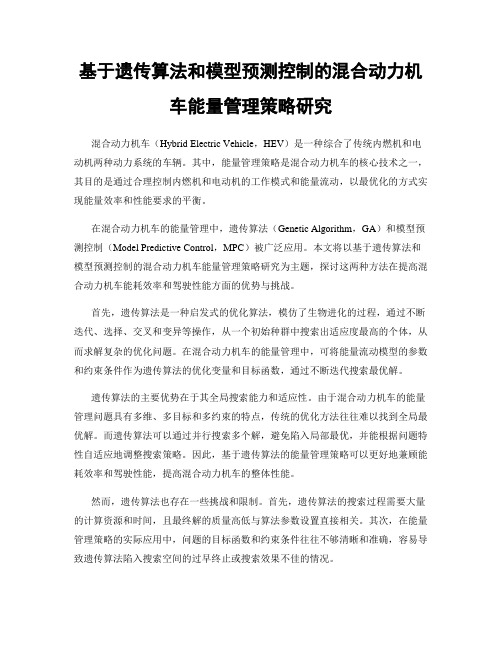 基于遗传算法和模型预测控制的混合动力机车能量管理策略研究

混合动力机车（Hybrid Electric Vehicle，HEV）是一种综合了传统内燃机和电动机两种动力系统的车辆。其中，能量管理策略是混合动力机车的核心技术之一，其目的是通过合理控制内燃机和电动机的工作模式和能量流动，以最优化的方式实现能量效率和性能要求的平衡。

在混合动力机车的能量管理中，遗传算法（Genetic Algorithm，GA）和模型预测控制（Model Predictive Control，MPC）被广泛应用。本文将以基于遗传算法和模型预测控制的混合动力机车能量管理策略研究为主题，探讨这两种方法在提高混合动力机车能耗效率和驾驶性能方面的优势与挑战。

首先，遗传算法是一种启发式的优化算法，模仿了生物进化的过程，通过不断迭代、选择、交叉和变异等操作，从一个初始种群中搜索出适应度最高的个体，从而求解复杂的优化问题。在混合动力机车的能量管理中，可将能量流动模型的参数和约束条件作为遗传算法的优化变量和目标函数，通过不断迭代搜索最优解。

遗传算法的主要优势在于其全局搜索能力和适应性。由于混合动力机车的能量管理问题具有多维、多目标和多约束的特点，传统的优化方法往往难以找到全局最优解。而遗传算法可以通过并行搜索多个解，避免陷入局部最优，并能根据问题特性自适应地调整搜索策略。因此，基于遗传算法的能量管理策略可以更好地兼顾能耗效率和驾驶性能，提高混合动力机车的整体性能。

然而，遗传算法也存在一些挑战和限制。首先，遗传算法的搜索过程需要大量的计算资源和时间，且最终解的质量高低与算法参数设置直接相关。其次，在能量管理策略的实际应用中，问题的目标函数和约束条件往往不够清晰和准确，容易导致遗传算法陷入搜索空间的过早终止或搜索效果不佳的情况。